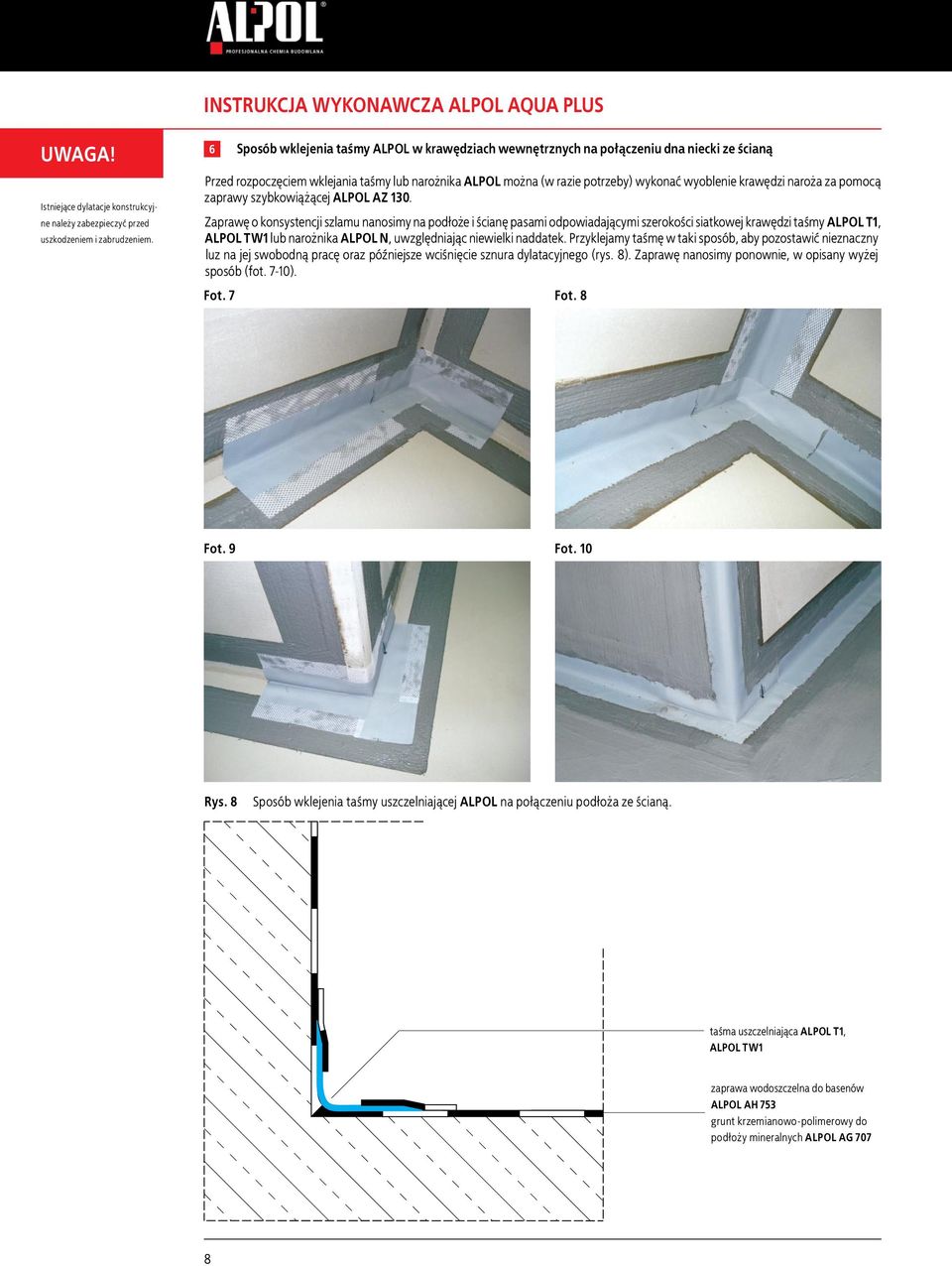 ALPOL®
PROFESJONALNA CHEMIA BUDOWLANA

INSTRUKCJA WYKONAWCZA ALPOL AQUA PLUS

UWAGA!

Istniejące dylatacje konstrukcyjne należy zabezpieczyć przed uszkodzeniem i zabrudzeniem.

6 Sposób wklejenia taśmy ALPOL w krawędziach wewnętrznych na połączeniu dna niecki ze ścianą

Przed rozpoczęciem wklejania taśmy lub narożnika ALPOL można (w razie potrzeby) wykonać wyoblenie krawędzi naroża za pomocą zaprawy szybkowiążącej ALPOL AZ 130.

Zaprawę o konsystencji szlamu nanosimy na podłoże i ścianę pasami odpowiadającymi szerokości siatkowej krawędzi taśmy ALPOL T1, ALPOL TW1 lub narożnika ALPOL N, uwzględniając niewielki naddatek. Przyklejamy taśmę w taki sposób, aby pozostawić nieznaczny luz na jej swobodną pracę oraz późniejsze wciśnięcie sznura dylatacyjnego (rys. 8). Zaprawę nanosimy ponownie, w opisany wyżej sposób (fot. 7-10).

Fot. 7

Fot. 8

Fot. 9

Fot. 10

Rys. 8 Sposób wklejenia taśmy uszczelniającej ALPOL na połączeniu podłoża ze ścianą.

taśma uszczelniająca ALPOL T1, ALPOL TW1

zaprawa wodoszczelna do basenów ALPOL AH 753
grunt krzemianowo-polimerowy do podłoży mineralnych ALPOL AG 707

8